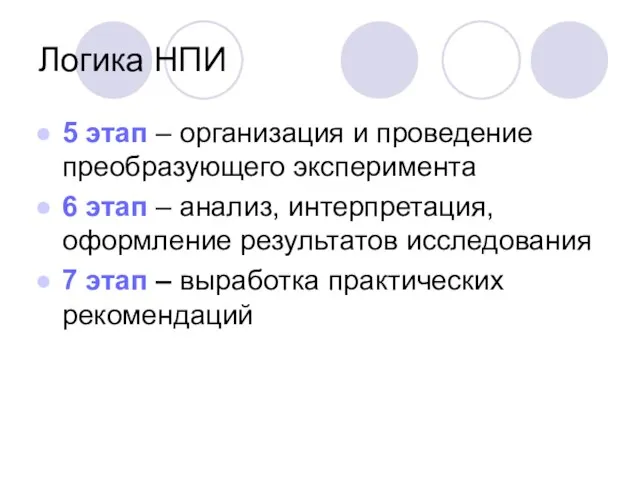 Логика НПИ

5 этап – организация и проведение преобразующего эксперимента

6 этап – анализ, интерпретация, оформление результатов исследования

7 этап – выработка практических рекомендаций